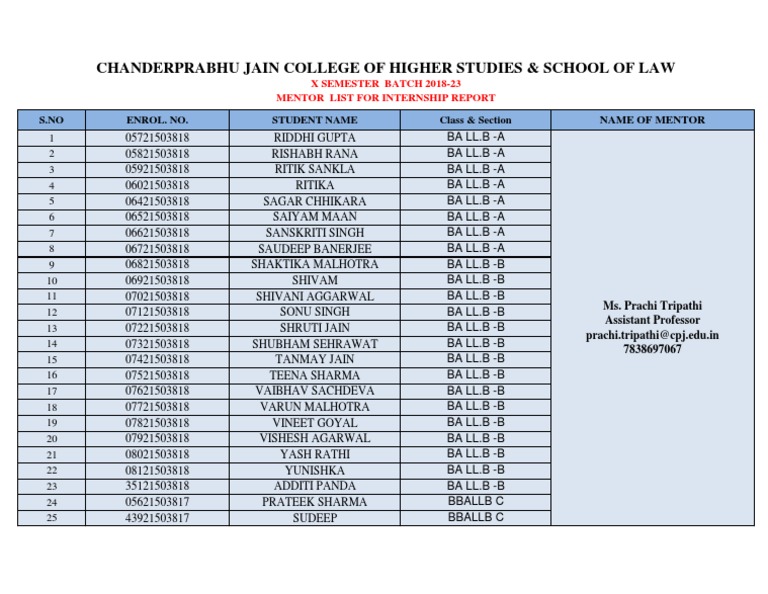 CHANDERPRABHU JAIN COLLEGE OF HIGHER STUDIES & SCHOOL OF LAW
X SEMESTER BATCH 2018-23
MENTOR LIST FOR INTERNSHIP REPORT

| S.NO | ENROL. NO. | STUDENT NAME | Class & Section | NAME OF MENTOR |
|---|---|---|---|---|
| 1 | 05721503818 | RIDDHI GUPTA | BA LL.B -A | Ms. Prachi Tripathi Assistant Professor prachi.tripathi@cpj.edu.in 7838697067 |
| 2 | 05821503818 | RISHABH RANA | BA LL.B -A | |
| 3 | 05921503818 | RITIK SANKLA | BA LL.B -A | |
| 4 | 06021503818 | RITIKA | BA LL.B -A | |
| 5 | 06421503818 | SAGAR CHHIKARA | BA LL.B -A | |
| 6 | 06521503818 | SAIYAM MAAN | BA LL.B -A | |
| 7 | 06621503818 | SANSKRITI SINGH | BA LL.B -A | |
| 8 | 06721503818 | SAUDEEP BANERJEE | BA LL.B -A | |
| 9 | 06821503818 | SHAKTIKA MALHOTRA | BA LL.B -B | |
| 10 | 06921503818 | SHIVAM | BA LL.B -B | |
| 11 | 07021503818 | SHIVANI AGGARWAL | BA LL.B -B | |
| 12 | 07121503818 | SONU SINGH | BA LL.B -B | |
| 13 | 07221503818 | SHRUTI JAIN | BA LL.B -B | |
| 14 | 07321503818 | SHUBHAM SEHRAWAT | BA LL.B -B | |
| 15 | 07421503818 | TANMAY JAIN | BA LL.B -B | |
| 16 | 07521503818 | TEENA SHARMA | BA LL.B -B | |
| 17 | 07621503818 | VAIBHAV SACHDEVA | BA LL.B -B | |
| 18 | 07721503818 | VARUN MALHOTRA | BA LL.B -B | |
| 19 | 07821503818 | VINEET GOYAL | BA LL.B -B | |
| 20 | 07921503818 | VISHESH AGARWAL | BA LL.B -B | |
| 21 | 08021503818 | YASH RATHI | BA LL.B -B | |
| 22 | 08121503818 | YUNISHKA | BA LL.B -B | |
| 23 | 35121503818 | ADDITI PANDA | BA LL.B -B | |
| 24 | 05621503817 | PRATEEK SHARMA | BBALLB C | |
| 25 | 43921503817 | SUDEEP | BBALLB C | |